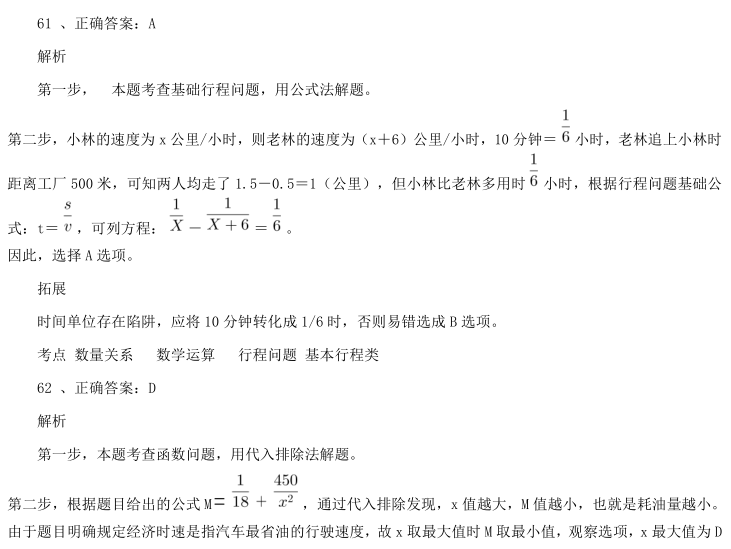 61 、正确答案：A

解析

第一步，　本题考查基础行程问题，用公式法解题。

第二步，小林的速度为 x 公里/小时，则老林的速度为（x+6）公里/小时，10 分钟＝$\frac{1}{6}$小时，老林追上小林时距离工厂 500 米，可知两人均走了 1.5－0.5＝1（公里），但小林比老林多用时$\frac{1}{6}$小时，根据行程问题基础公式：t＝$\frac{s}{v}$，可列方程：$\frac{1}{X}-\frac{1}{X+6}=\frac{1}{6}$。
因此，选择 A 选项。

拓展

时间单位存在陷阱，应将 10 分钟转化成 1/6 时，否则易错选成 B 选项。

考点 数量关系　数学运算　行程问题 基本行程类

62 、正确答案：D

解析

第一步，本题考查函数问题，用代入排除法解题。

第二步，根据题目给出的公式 M＝$\frac{1}{18}+\frac{450}{x^2}$，通过代入排除发现，x 值越大，M 值越小，也就是耗油量越小。由于题目明确规定经济时速是指汽车最省油的行驶速度，故 x 取最大值时 M 取最小值，观察选项，x 最大值为 D